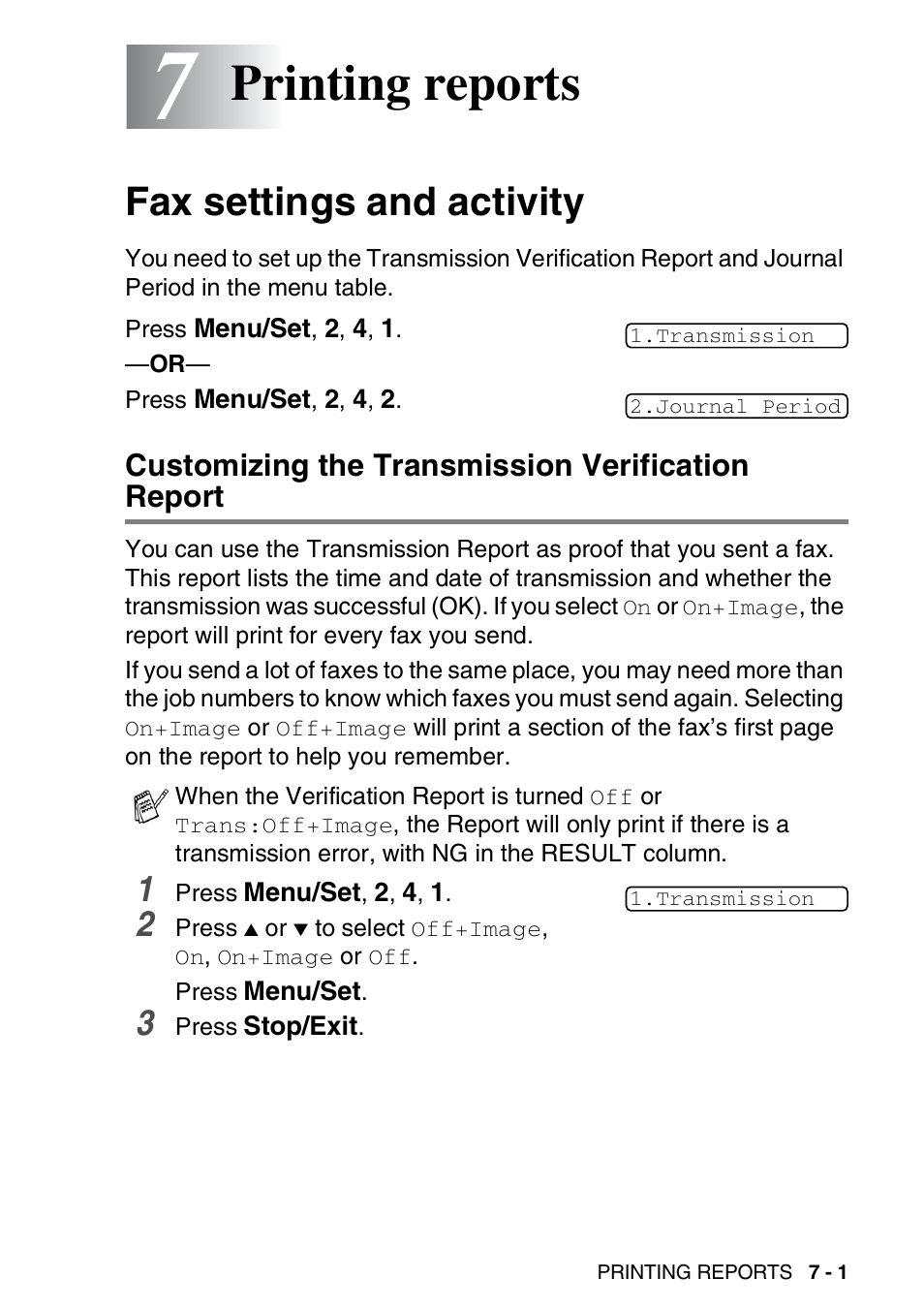 7 Printing reports

Fax settings and activity

You need to set up the Transmission Verification Report and Journal Period in the menu table.

Press Menu/Set, 2, 4, 1.

1.Transmission

—OR—

Press Menu/Set, 2, 4, 2.

2.Journal Period

Customizing the Transmission Verification Report

You can use the Transmission Report as proof that you sent a fax. This report lists the time and date of transmission and whether the transmission was successful (OK). If you select On or On+Image, the report will print for every fax you send.

If you send a lot of faxes to the same place, you may need more than the job numbers to know which faxes you must send again. Selecting On+Image or Off+Image will print a section of the fax's first page on the report to help you remember.

When the Verification Report is turned Off or Trans:Off+Image, the Report will only print if there is a transmission error, with NG in the RESULT column.

1 Press Menu/Set, 2, 4, 1.

1.Transmission

2 Press ▲ or ▼ to select Off+Image, On, On+Image or Off.

Press Menu/Set.

3 Press Stop/Exit.

PRINTING REPORTS 7 - 1